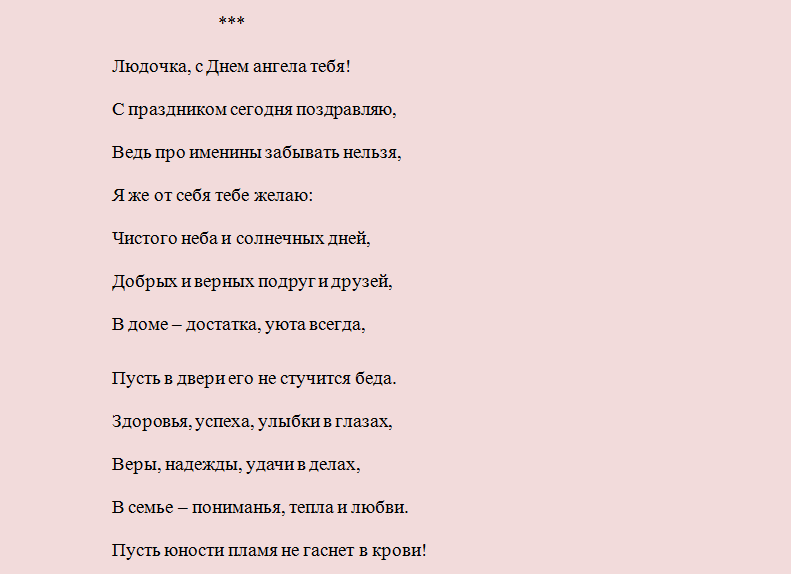 ***

Людочка, с Днем ангела тебя!

С праздником сегодня поздравляю,

Ведь про именины забывать нельзя,

Я же от себя тебе желаю:

Чистого неба и солнечных дней,

Добрых и верных подруг и друзей,

В доме – достатка, уюта всегда,

Пусть в двери его не стучится беда.

Здоровья, успеха, улыбки в глазах,

Веры, надежды, удачи в делах,

В семье – пониманья, тепла и любви.

Пусть юности пламя не гаснет в крови!